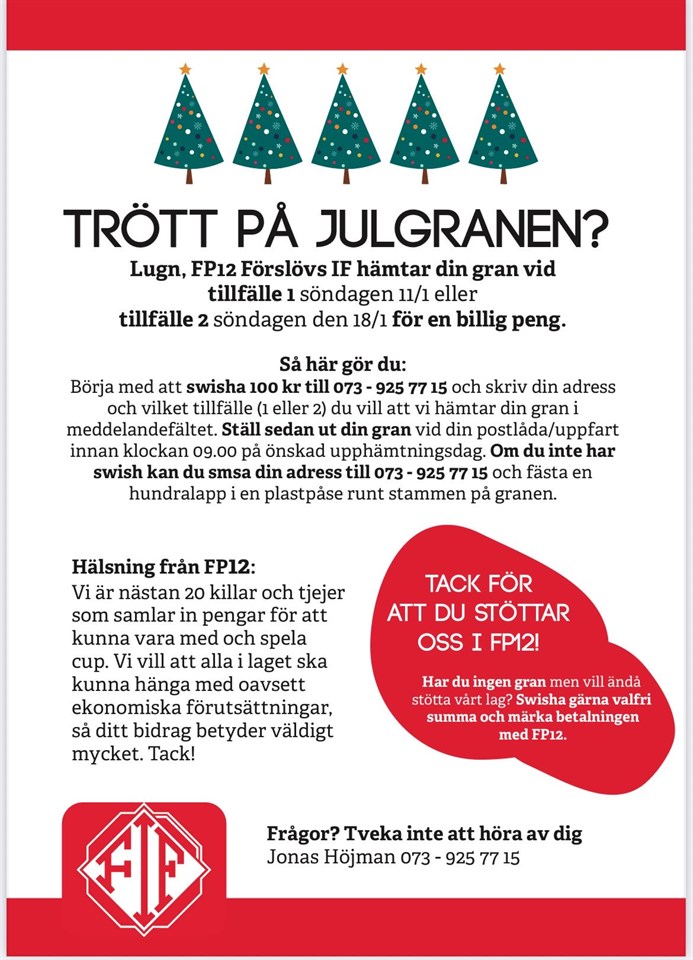 TRÖTT PÅ JULGRANEN?

Lugn, FP12 Förslövs IF hämtar din gran vid tillfälle 1 söndagen 11/1 eller tillfälle 2 söndagen den 18/1 för en billig peng.

Så här gör du:
Börja med att swisha 100 kr till 073 - 925 77 15 och skriv din adress och vilket tillfälle (1 eller 2) du vill att vi hämtar din gran i meddelandefältet. Ställ sedan ut din gran vid din postlåda/uppfart innan klockan 09.00 på önskad upphämtningsdag. Om du inte har swish kan du smsa din adress till 073 - 925 77 15 och fästa en hundralapp i en plastpåse runt stammen på granen.

Hälsning från FP12:
Vi är nästan 20 killar och tjejer som samlar in pengar för att kunna vara med och spela cup. Vi vill att alla i laget ska kunna hänga med oavsett ekonomiska förutsättningar, så ditt bidrag betyder väldigt mycket. Tack!

TACK FÖR ATT DU STÖTTAR OSS I FP12!

Har du ingen gran men vill ändå stötta vårt lag? Swisha gärna valfri summa och märka betalningen med FP12.

FIF

Frågor? Tveka inte att höra av dig
Jonas Höjman 073 - 925 77 15